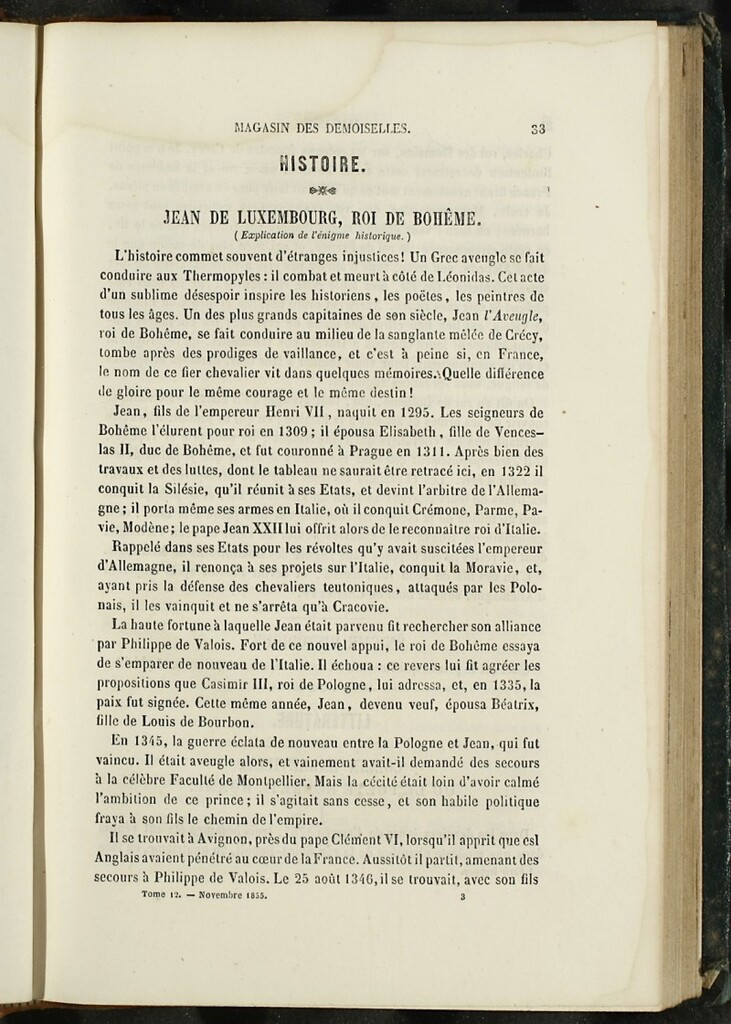 MAGASIN DES DEMOISELLES. 33

HISTOIRE.

JEAN DE LUXEMBOURG, ROI DE BOHÊME.
(Explication de l'énigme historique.)

L'histoire commet souvent d'étranges injustices! Un Grec aveugle se fait conduire aux Thermopyles : il combat et meurt à côté de Léonidas. Cet acte d'un sublime désespoir inspire les historiens, les poëtes, les peintres de tous les âges. Un des plus grands capitaines de son siècle, Jean l'Aveugle, roi de Bohême, se fait conduire au milieu de la sanglante mêlée de Crécy, tombe après des prodiges de vaillance, et c'est à peine si, en France, le nom de ce fier chevalier vit dans quelques mémoires. Quelle différence de gloire pour le même courage et le même destin!

Jean, fils de l'empereur Henri VII, naquit en 1295. Les seigneurs de Bohême l'élurent pour roi en 1309; il épousa Elisabeth, fille de Venceslas II, duc de Bohême, et fut couronné à Prague en 1311. Après bien des travaux et des luttes, dont le tableau ne saurait être retracé ici, en 1322 il conquit la Silésie, qu'il réunit à ses Etats, et devint l'arbitre de l'Allemagne; il porta même ses armes en Italie, où il conquit Crémone, Parme, Pavie, Modène; le pape Jean XXII lui offrit alors de le reconnaître roi d'Italie.

Rappelé dans ses Etats pour les révoltes qu'y avait suscitées l'empereur d'Allemagne, il renonça à ses projets sur l'Italie, conquit la Moravie, et, ayant pris la défense des chevaliers teutoniques, attaqués par les Polonais, il les vainquit et ne s'arrêta qu'à Cracovie.

La haute fortune à laquelle Jean était parvenu fit rechercher son alliance par Philippe de Valois. Fort de ce nouvel appui, le roi de Bohême essaya de s'emparer de nouveau de l'Italie. Il échoua : ce revers lui fit agréer les propositions que Casimir III, roi de Pologne, lui adressa, et, en 1335, la paix fut signée. Cette même année, Jean, devenu veuf, épousa Béatrix, fille de Louis de Bourbon.

En 1345, la guerre éclata de nouveau entre la Pologne et Jean, qui fut vaincu. Il était aveugle alors, et vainement avait-il demandé des secours à la célèbre Faculté de Montpellier. Mais la cécité était loin d'avoir calmé l'ambition de ce prince; il s'agitait sans cesse, et son habile politique fraya à son fils le chemin de l'empire.

Il se trouvait à Avignon, près du pape Clément VI, lorsqu'il apprit que esl Anglais avaient pénétré au cœur de la France. Aussitôt il partit, amenant des secours à Philippe de Valois. Le 25 août 1346, il se trouvait, avec son fils

Tome 12. — Novembre 1855. 3